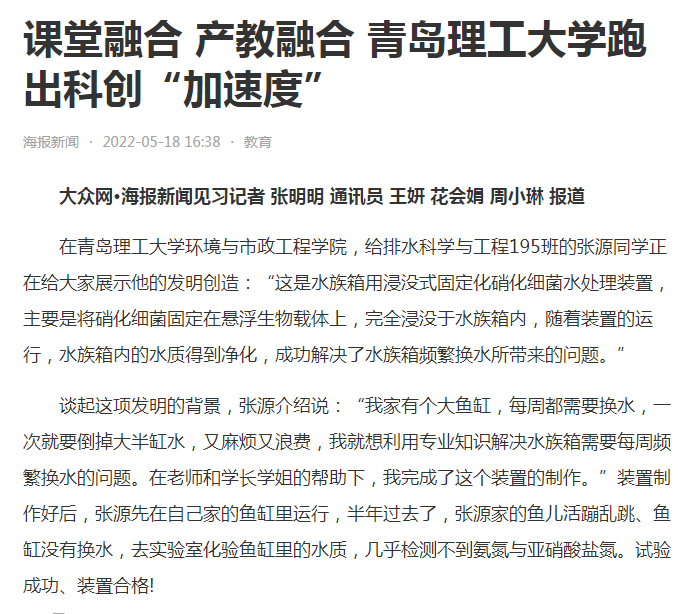 课堂融合 产教融合 青岛理工大学跑出科创“加速度”

海报新闻 · 2022-05-18 16:38 · 教育

大众网•海报新闻见习记者 张明明 通讯员 王妍 花会娟 周小琳 报道

在青岛理工大学环境与市政工程学院，给排水科学与工程195班的张源同学正在给大家展示他的发明创造：“这是水族箱用浸没式固定化硝化细菌水处理装置，主要是将硝化细菌固定在悬浮生物载体上，完全浸没于水族箱内，随着装置的运行，水族箱内的水质得到净化，成功解决了水族箱频繁换水所带来的问题。”

谈起这项发明的背景，张源介绍说：“我家有个大鱼缸，每周都需要换水，一次就要倒掉大半缸水，又麻烦又浪费，我就想利用专业知识解决水族箱需要每周频繁换水的问题。在老师和学长学姐的帮助下，我完成了这个装置的制作。”装置制作好后，张源先在自己家的鱼缸里运行，半年过去了，张源家的鱼儿活蹦乱跳、鱼缸没有换水，去实验室化验鱼缸里的水质，几乎检测不到氨氮与亚硝酸盐氮。试验成功、装置合格!